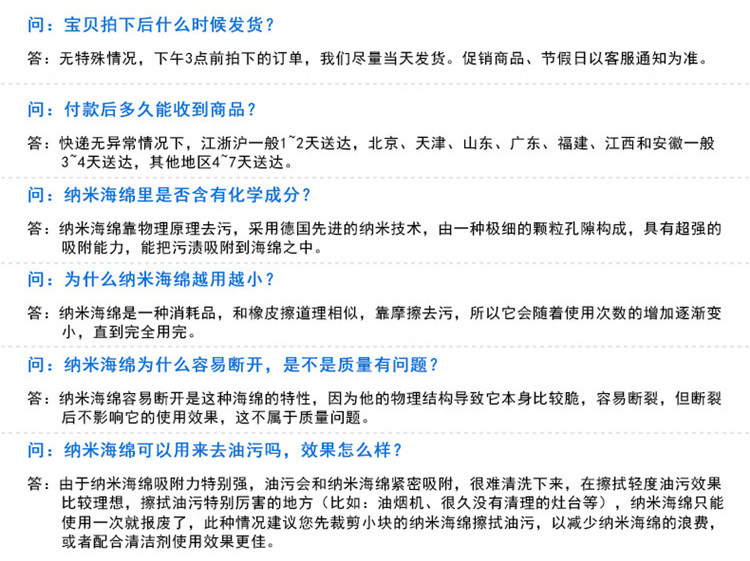 问：宝贝拍下后什么时候发货？

答：无特殊情况，下午3点前拍下的订单，我们尽量当天发货。促销商品、节假日以客服通知为准。

问：付款后多久能收到商品？

答：快递无异常情况下，江浙沪一般1~2天送达，北京、天津、山东、广东、福建、江西和安徽一般3~4天送达，其他地区4~7天送达。

问：纳米海绵里是否含有化学成分？

答：纳米海绵靠物理原理去污，采用德国先进的纳米技术，由一种极细的颗粒孔隙构成，具有超强的吸附能力，能把污渍吸附到海绵之中。

问：为什么纳米海绵越用越小？

答：纳米海绵是一种消耗品，和橡皮擦道理相似，靠摩擦去污，所以它会随着使用次数的增加逐渐变小，直到完全用完。

问：纳米海绵为什么容易断开，是不是质量有问题？

答：纳米海绵容易断开是这种海绵的特性，因为他的物理结构导致它本身比较脆，容易断裂，但断裂后不影响它的使用效果，这不属于质量问题。

问：纳米海绵可以用来去油污吗，效果怎么样？

答：由于纳米海绵吸附力特别强，油污会和纳米海绵紧密吸附，很难清洗下来，在擦拭轻度油污效果比较理想，擦拭油污特别厉害的地方（比如：油烟机、很久没有清理的灶台等），纳米海绵只能使用一次就报废了，此种情况建议您先裁剪小块的纳米海绵擦拭油污，以减少纳米海绵的浪费，或者配合清洁剂使用效果更佳。